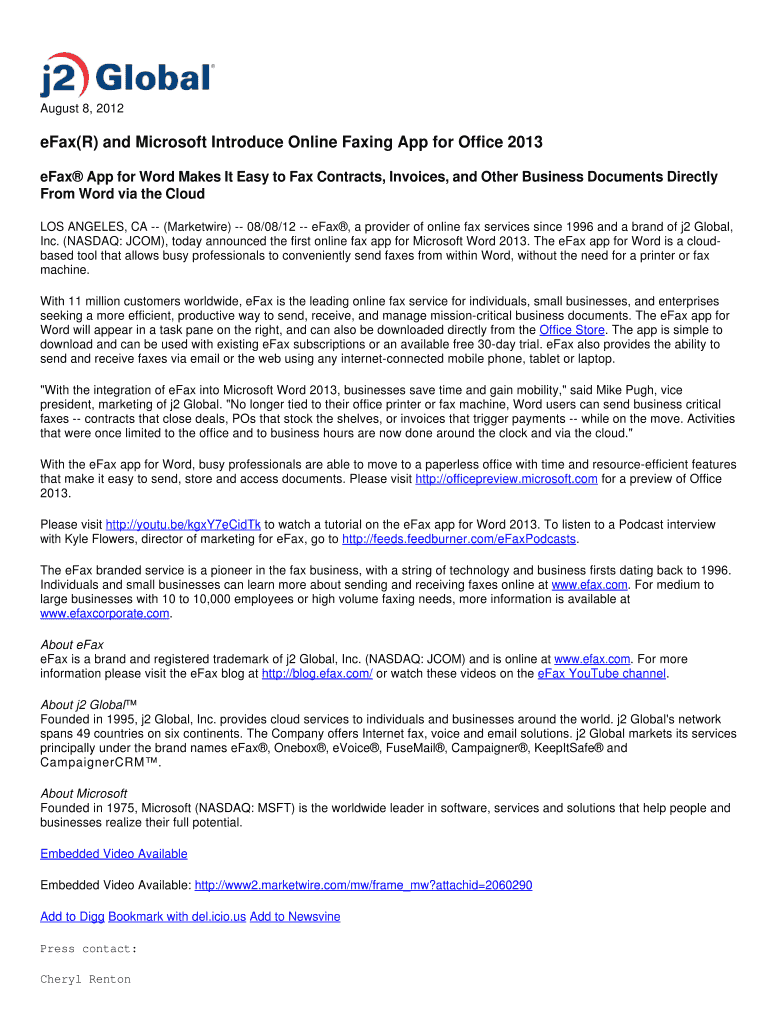 j2 Global®

August 8, 2012

eFax(R) and Microsoft Introduce Online Faxing App for Office 2013

eFax® App for Word Makes It Easy to Fax Contracts, Invoices, and Other Business Documents Directly From Word via the Cloud

LOS ANGELES, CA -- (Marketwire) -- 08/08/12 -- eFax®, a provider of online fax services since 1996 and a brand of j2 Global, Inc. (NASDAQ: JCOM), today announced the first online fax app for Microsoft Word 2013. The eFax app for Word is a cloud-based tool that allows busy professionals to conveniently send faxes from within Word, without the need for a printer or fax machine.

With 11 million customers worldwide, eFax is the leading online fax service for individuals, small businesses, and enterprises seeking a more efficient, productive way to send, receive, and manage mission-critical business documents. The eFax app for Word will appear in a task pane on the right, and can also be downloaded directly from the Office Store. The app is simple to download and can be used with existing eFax subscriptions or an available free 30-day trial. eFax also provides the ability to send and receive faxes via email or the web using any internet-connected mobile phone, tablet or laptop.

"With the integration of eFax into Microsoft Word 2013, businesses save time and gain mobility," said Mike Pugh, vice president, marketing of j2 Global. "No longer tied to their office printer or fax machine, Word users can send business critical faxes -- contracts that close deals, POs that stock the shelves, or invoices that trigger payments -- while on the move. Activities that were once limited to the office and to business hours are now done around the clock and via the cloud."

With the eFax app for Word, busy professionals are able to move to a paperless office with time and resource-efficient features that make it easy to send, store and access documents. Please visit http://officepreview.microsoft.com for a preview of Office 2013.

Please visit http://youtu.be/kgxY7eCidTk to watch a tutorial on the eFax app for Word 2013. To listen to a Podcast interview with Kyle Flowers, director of marketing for eFax, go to http://feeds.feedburner.com/eFaxPodcasts.

The eFax branded service is a pioneer in the fax business, with a string of technology and business firsts dating back to 1996. Individuals and small businesses can learn more about sending and receiving faxes online at www.efax.com. For medium to large businesses with 10 to 10,000 employees or high volume faxing needs, more information is available at www.efaxcorporate.com.

About eFax
eFax is a brand and registered trademark of j2 Global, Inc. (NASDAQ: JCOM) and is online at www.efax.com. For more information please visit the eFax blog at http://blog.efax.com/ or watch these videos on the eFax YouTube channel.

About j2 Global™
Founded in 1995, j2 Global, Inc. provides cloud services to individuals and businesses around the world. j2 Global's network spans 49 countries on six continents. The Company offers Internet fax, voice and email solutions. j2 Global markets its services principally under the brand names eFax®, Onebox®, eVoice®, FuseMail®, Campaigner®, KeepItSafe® and CampaignerCRM™.

About Microsoft
Founded in 1975, Microsoft (NASDAQ: MSFT) is the worldwide leader in software, services and solutions that help people and businesses realize their full potential.

Embedded Video Available

Embedded Video Available: http://www2.marketwire.com/mw/frame_mw?attachid=2060290

Add to Digg Bookmark with del.icio.us Add to Newsvine

Press contact:

Cheryl Renton